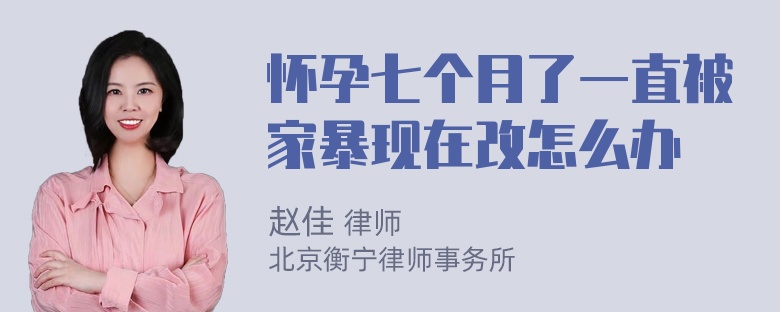 怀孕七个月了一直被家暴现在改怎么办

赵佳 律师
北京衡宁律师事务所